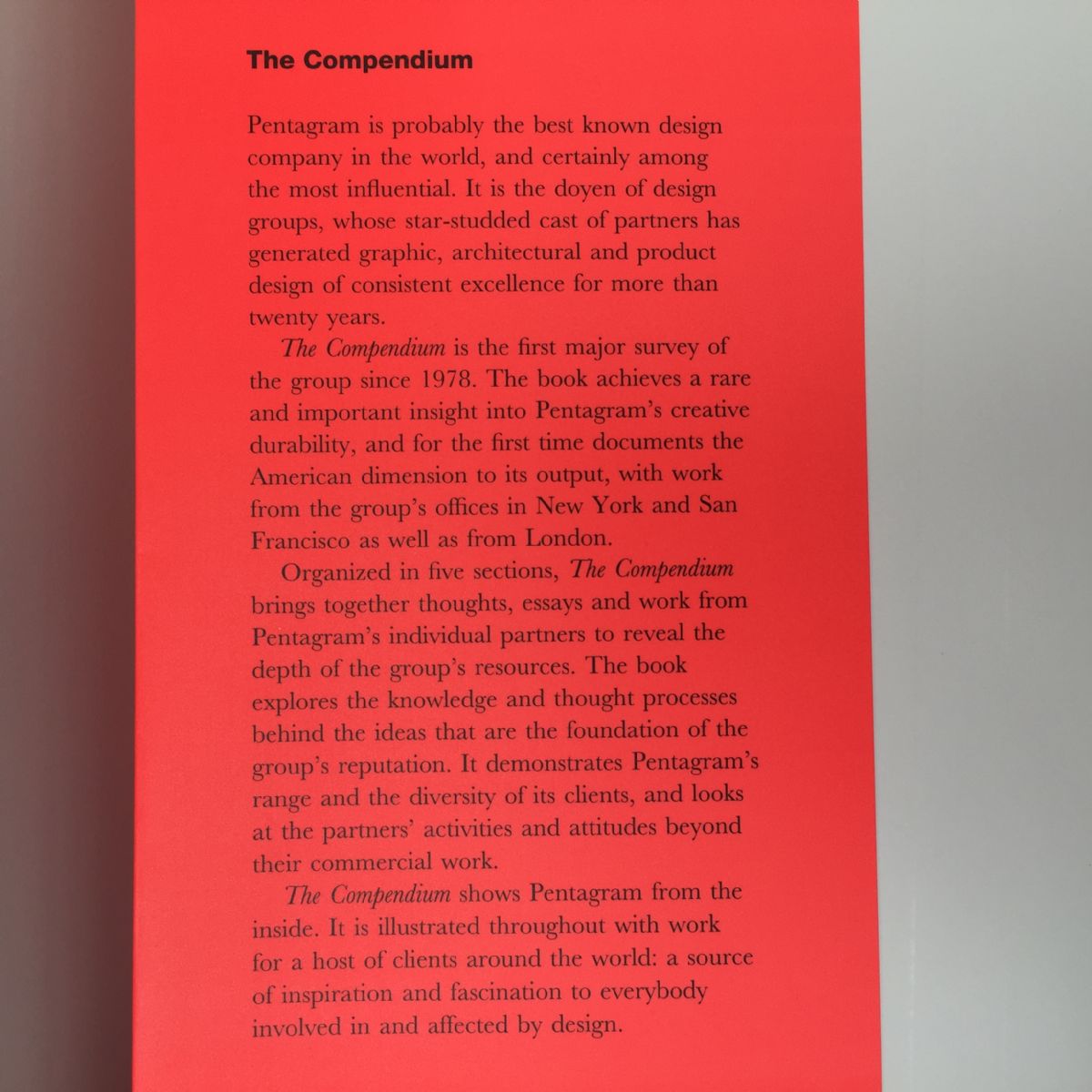 The Compendium

Pentagram is probably the best known design company in the world, and certainly among the most influential. It is the doyen of design groups, whose star-studded cast of partners has generated graphic, architectural and product design of consistent excellence for more than twenty years.

The Compendium is the first major survey of the group since 1978. The book achieves a rare and important insight into Pentagram's creative durability, and for the first time documents the American dimension to its output, with work from the group's offices in New York and San Francisco as well as from London.

Organized in five sections, The Compendium brings together thoughts, essays and work from Pentagram's individual partners to reveal the depth of the group's resources. The book explores the knowledge and thought processes behind the ideas that are the foundation of the group's reputation. It demonstrates Pentagram's range and the diversity of its clients, and looks at the partners' activities and attitudes beyond their commercial work.

The Compendium shows Pentagram from the inside. It is illustrated throughout with work for a host of clients around the world: a source of inspiration and fascination to everybody involved in and affected by design.